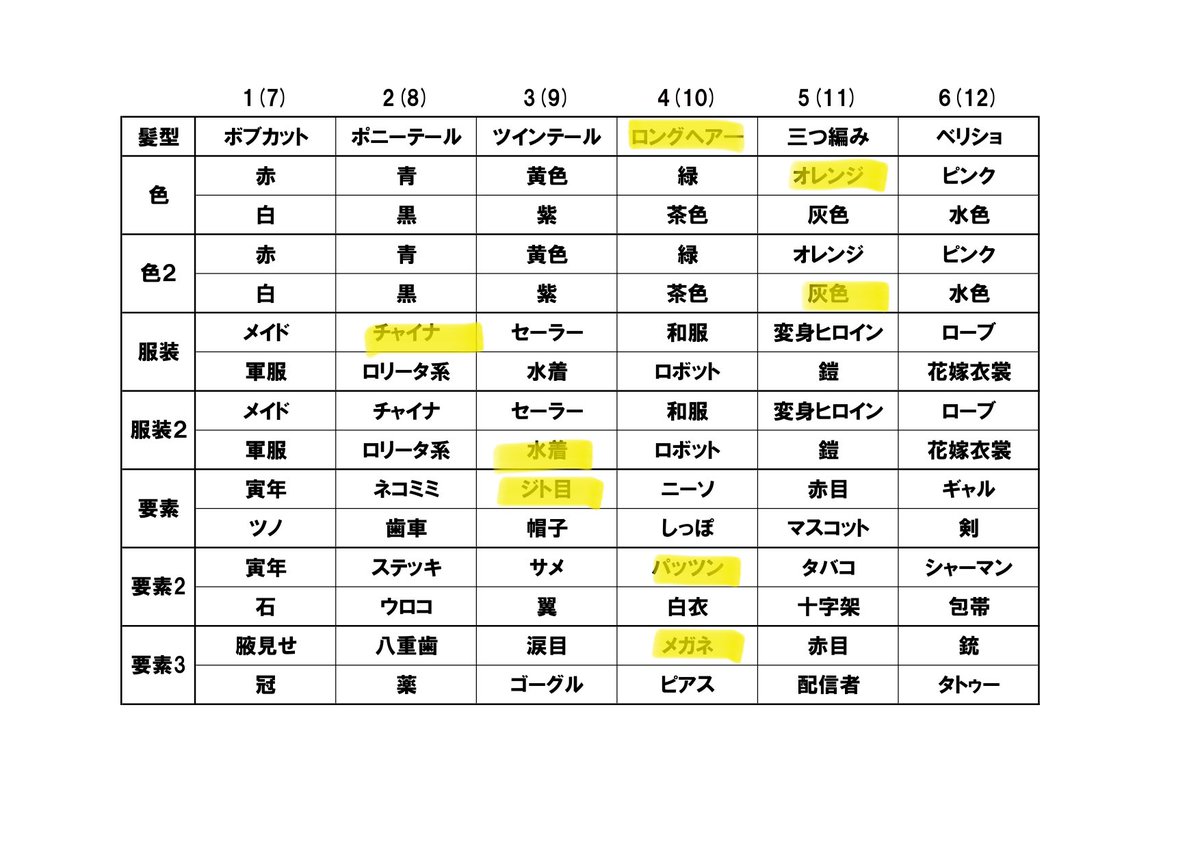 |  | 1(7) | 2(8) | 3(9) | 4(10) | 5(11) | 6(12) |
|---|---|---|---|---|---|---|
| 髪型 | ボブカット | ポニーテール | ツインテール | ロングヘアー | 三つ編み | ベリショ |
| 色 | 赤 | 青 | 黄色 | 緑 | オレンジ | ピンク |
|  | 白 | 黒 | 紫 | 茶色 | 灰色 | 水色 |
| 色2 | 赤 | 青 | 黄色 | 緑 | オレンジ | ピンク |
|  | 白 | 黒 | 紫 | 茶色 | 灰色 | 水色 |
| 服装 | メイド | チャイナ | セーラー | 和服 | 変身ヒロイン | ローブ |
|  | 軍服 | ロリータ系 | 水着 | ロボット | 鎧 | 花嫁衣裳 |
| 服装2 | メイド | チャイナ | セーラー | 和服 | 変身ヒロイン | ローブ |
|  | 軍服 | ロリータ系 | 水着 | ロボット | 鎧 | 花嫁衣裳 |
| 要素 | 寅年 | ネコミミ | ジト目 | ニーソ | 赤目 | ギャル |
|  | ツノ | 歯車 | 帽子 | しっぽ | マスコット | 剣 |
| 要素2 | 寅年 | ステッキ | サメ | パッツン | タバコ | シャーマン |
|  | 石 | ウロコ | 翼 | 白衣 | 十字架 | 包帯 |
| 要素3 | 腋見せ | 八重歯 | 涙目 | メガネ | 赤目 | 銃 |
|  | 冠 | 薬 | ゴーグル | ピアス | 配信者 | タトゥー |